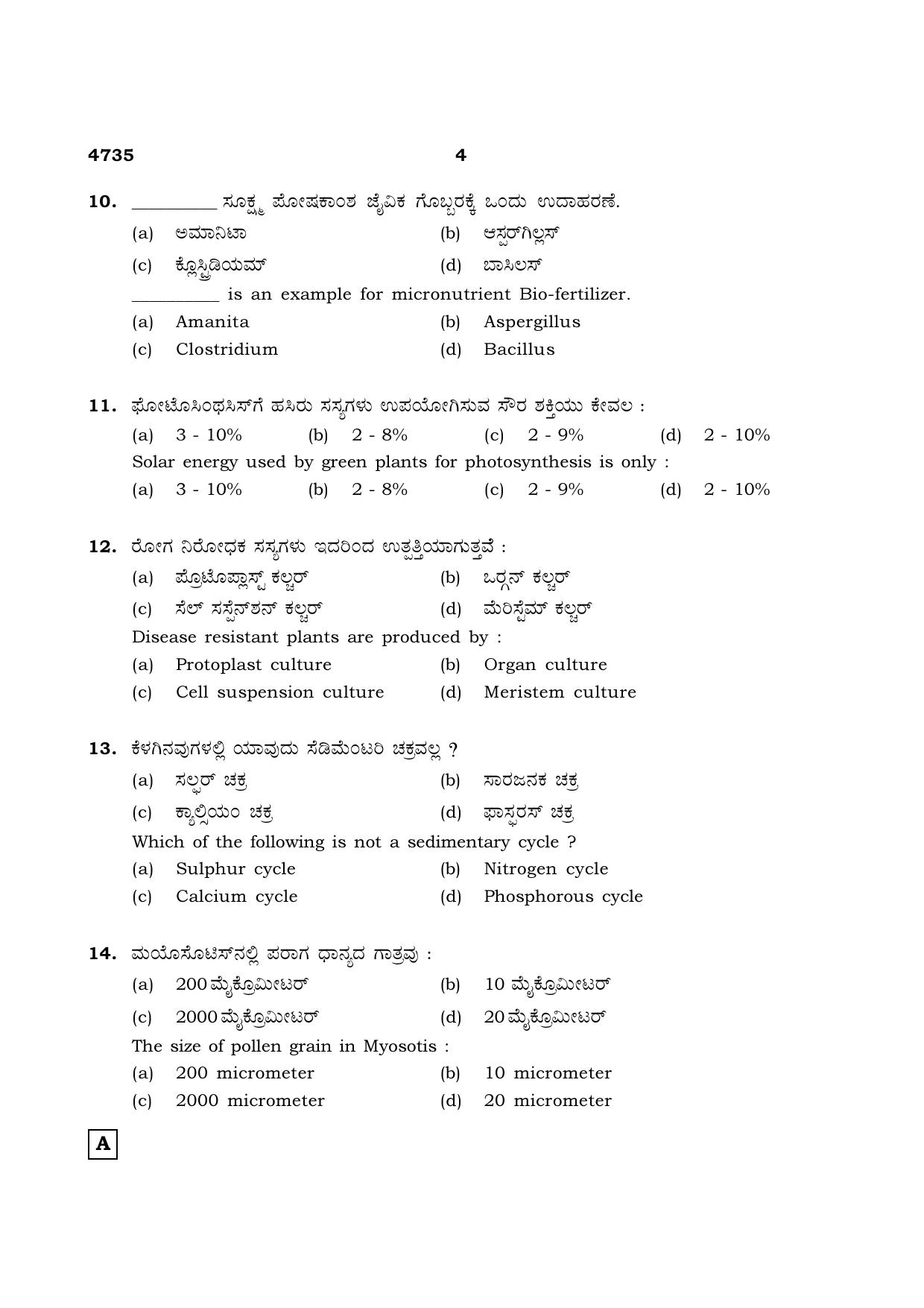 4735 4

10. ____ ಸೂಕ್ಷ್ಮ ಪೋಷಕಾಂಶ ಜೈವಿಕ ಗೊಬ್ಬರಕ್ಕೆ ಒಂದು ಉದಾಹರಣೆ.
(a) ಅಮಾನಿಟಾ
(b) ಆಸ್ಪರ್‌ಗಿಲ್ಲಸ್
(c) ಕ್ಲೊಸ್ಟ್ರಿಡಿಯಮ್
(d) ಬಾಸಿಲಸ್
____ is an example for micronutrient Bio-fertilizer.
(a) Amanita
(b) Aspergillus
(c) Clostridium
(d) Bacillus

11. ಫೋಟೊಸಿಂಥಸಿಸ್‌ಗೆ ಹಸಿರು ಸಸ್ಯಗಳು ಉಪಯೋಗಿಸುವ ಸೌರ ಶಕ್ತಿಯು ಕೇವಲ :
(a) 3 - 10% (b) 2 - 8% (c) 2 - 9% (d) 2 - 10%
Solar energy used by green plants for photosynthesis is only :
(a) 3 - 10% (b) 2 - 8% (c) 2 - 9% (d) 2 - 10%

12. ರೋಗ ನಿರೋಧಕ ಸಸ್ಯಗಳು ಇದರಿಂದ ಉತ್ಪತ್ತಿಯಾಗುತ್ತವೆ :
(a) ಪ್ರೊಟೊಪ್ಲಾಸ್ಟ್ ಕಲ್ಚರ್
(b) ಒರ್ಗನ್ ಕಲ್ಚರ್
(c) ಸೆಲ್ ಸಸ್ಪೆನ್‌ಶನ್ ಕಲ್ಚರ್
(d) ಮೆರಿಸ್ಟೆಮ್ ಕಲ್ಚರ್
Disease resistant plants are produced by :
(a) Protoplast culture
(b) Organ culture
(c) Cell suspension culture
(d) Meristem culture

13. ಕೆಳಗಿನವುಗಳಲ್ಲಿ ಯಾವುದು ಸೆಡಿಮೆಂಟರಿ ಚಕ್ರವಲ್ಲ ?
(a) ಸಲ್ಫರ್ ಚಕ್ರ
(b) ಸಾರಜನಕ ಚಕ್ರ
(c) ಕ್ಯಾಲ್ಸಿಯಂ ಚಕ್ರ
(d) ಫಾಸ್ಫರಸ್ ಚಕ್ರ
Which of the following is not a sedimentary cycle ?
(a) Sulphur cycle
(b) Nitrogen cycle
(c) Calcium cycle
(d) Phosphorous cycle

14. ಮಯೊಸೊಟಿಸ್‌ನಲ್ಲಿ ಪರಾಗ ಧಾನ್ಯದ ಗಾತ್ರವು :
(a) 200 ಮೈಕ್ರೊಮೀಟರ್
(b) 10 ಮೈಕ್ರೊಮೀಟರ್
(c) 2000 ಮೈಕ್ರೊಮೀಟರ್
(d) 20 ಮೈಕ್ರೊಮೀಟರ್
The size of pollen grain in Myosotis :
(a) 200 micrometer
(b) 10 micrometer
(c) 2000 micrometer
(d) 20 micrometer

A